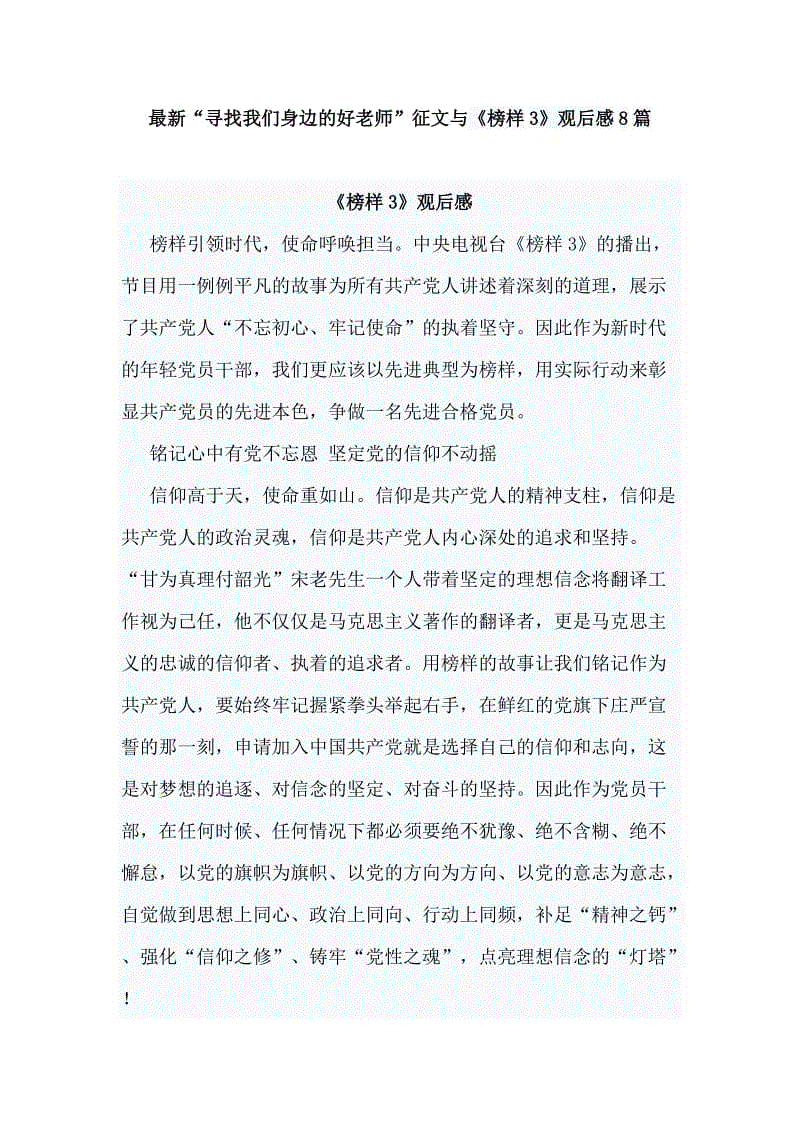 最新“寻找我们身边的好老师”征文与《榜样 3》观后感 8 篇

《榜样 3》观后感

榜样引领时代，使命呼唤担当。中央电视台《榜样 3》的播出，节目用一例例平凡的故事为所有共产党人讲述着深刻的道理，展示了共产党人“不忘初心、牢记使命”的执着坚守。因此作为新时代的年轻党员干部，我们更应该以先进典型为榜样，用实际行动来彰显共产党员的先进本色，争做一名先进合格党员。

铭记心中有党不忘恩 坚定党的信仰不动摇

信仰高于天，使命重如山。信仰是共产党人的精神支柱，信仰是共产党人的政治灵魂，信仰是共产党人内心深处的追求和坚持。“甘为真理付韶光”宋老先生一个人带着坚定的理想信念将翻译工作视为己任，他不仅仅是马克思主义著作的翻译者，更是马克思主义的忠诚的信仰者、执着的追求者。用榜样的故事让我们铭记作为共产党人，要始终牢记握紧拳头举起右手，在鲜红的党旗下庄严宣誓的那一刻，申请加入中国共产党就是选择自己的信仰和志向，这是对梦想的追逐、对信念的坚定、对奋斗的坚持。因此作为党员干部，在任何时候、任何情况下都必须要绝不犹豫、绝不含糊、绝不懈怠，以党的旗帜为旗帜、以党的方向为方向、以党的意志为意志，自觉做到思想上同心、政治上同向、行动上同频，补足“精神之钙”、强化“信仰之修”、铸牢“党性之魂”，点亮理想信念的“灯塔”！